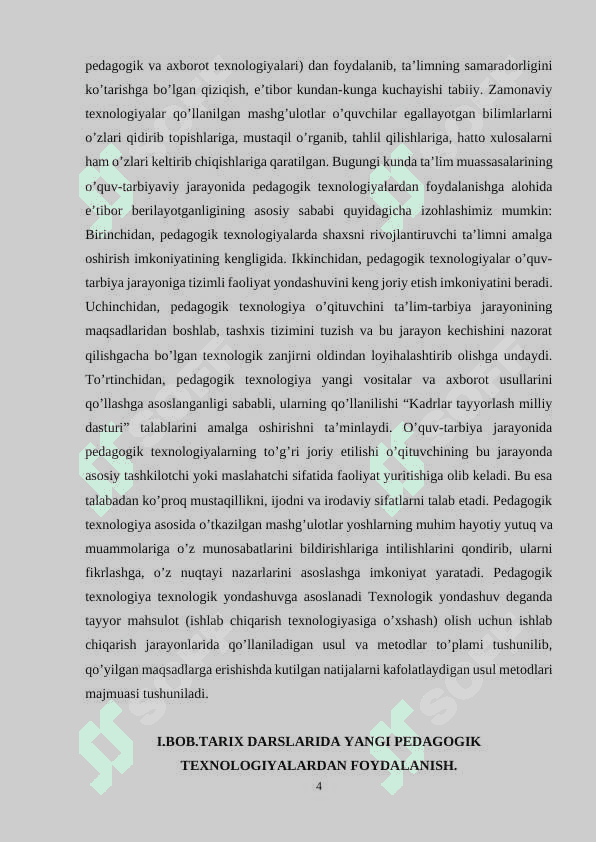 pedagogik va axborot texnologiyalari) dan foydalanib, ta’limning samaradorligini ko’tarishga bo’lgan qiziqish, e’tibor kundan-kunga kuchayishi tabiiy. Zamonaviy texnologiyalar qo’llanilgan mashg’ulotlar o’quvchilar egallayotgan bilimlarlarni o’zlari qidirib topishlariga, mustaqil o’rganib, tahlil qilishlariga, hatto xulosalarni ham o’zlari keltirib chiqishlariga qaratilgan. Bugungi kunda ta’lim muassasalarining o’quv-tarbiyaviy jarayonida pedagogik texnologiyalardan foydalanishga alohida e’tibor berilayotganligining asosiy sababi quyidagicha izohlashimiz mumkin: Birinchidan, pedagogik texnologiyalarda shaxsni rivojlantiruvchi ta’limni amalga oshirish imkoniyatining kengligida. Ikkinchidan, pedagogik texnologiyalar o’quv-tarbiya jarayoniga tizimli faoliyat yondashuvini keng joriy etish imkoniyatini beradi. Uchinchidan, pedagogik texnologiya o’qituvchini ta’lim-tarbiya jarayonining maqsadlaridan boshlab, tashxis tizimini tuzish va bu jarayon kechishini nazorat qilishgacha bo’lgan texnologik zanjirni oldindan loyihalashtirib olishga undaydi. To’rtinchidan, pedagogik texnologiya yangi vositalar va axborot usullarini qo’llashga asoslanganligi sababli, ularning qo’llanilishi “Kadrlar tayyorlash milliy dasturi” talablarini amalga oshirishni ta’minlaydi. O’quv-tarbiya jarayonida pedagogik texnologiyalarning to’g’ri joriy etilishi o’qituvchining bu jarayonda asosiy tashkilotchi yoki maslahatchi sifatida faoliyat yuritishiga olib keladi. Bu esa talabadan ko’proq mustaqillikni, ijodni va irodaviy sifatlarni talab etadi. Pedagogik texnologiya asosida o’tkazilgan mashg’ulotlar yoshlarning muhim hayotiy yutuq va muammolariga o’z munosabatlarini bildirishlariga intilishlarini qondirib, ularni fikrlashga, o’z nuqtayi nazarlarini asoslashga imkoniyat yaratadi. Pedagogik texnologiya texnologik yondashuvga asoslanadi Texnologik yondashuv deganda tayyor mahsulot (ishlab chiqarish texnologiyasiga o’xshash) olish uchun ishlab chiqarish jarayonlarida qo’llaniladigan usul va metodlar to’plami tushunilib, qo’yilgan maqsadlarga erishishda kutilgan natijalarni kafolatlaydigan usul metodlari majmuasi tushuniladi.

I.BOB.TARIX DARSLARIDA YANGI PEDAGOGIK TEXNOLOGIYALARDAN FOYDALANISH.

4